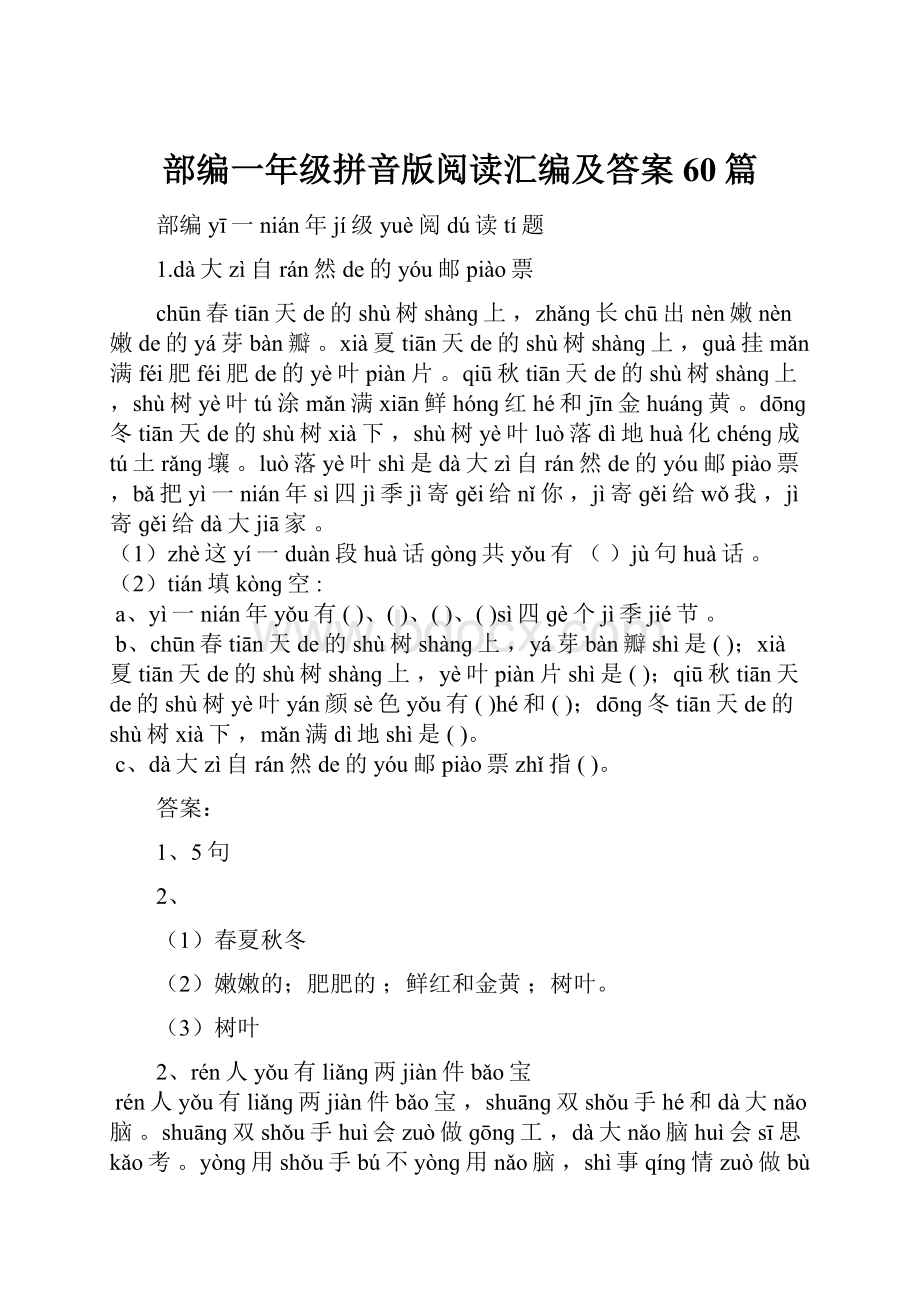 部编一年级拼音版阅读汇编及答案60篇

部编yī一nián年jí级yuè阅dú读tí题

1.dà大zì自rán然de的yóu邮piào票

chūn春tiān天de的shù树shàng上，zhǎng长chū出nèn嫩nèn嫩de的yá芽bàn瓣。xià夏tiān天de的shù树shàng上，guà挂mǎn满féi肥féi肥de的yè叶piàn片。qiū秋tiān天de的shù树shàng上，shù树yè叶tú涂mǎn满xiān鲜hóng红hé和jīn金huáng黄。dōng冬tiān天de的shù树xià下，shù树yè叶luò落dì地huà化chéng成tú土rǎng壤。luò落yè叶shì是dà大zì自rán然de的yóu邮piào票，bǎ把yì一nián年sì四jì季jì寄gěi给nǐ你，jì寄gěi给wǒ我，jì寄gěi给dà大jiā家。
（1）zhè这yí一duàn段huà话gòng共yǒu有（ ）jù句huà话。
（2）tián填kòng空：
a、yì一nián年yǒu有( )、( )、( )、( )sì四gè个jì季jié节。
b、chūn春tiān天de的shù树shàng上，yá芽bàn瓣shì是( )；xià夏tiān天de的shù树shàng上，yè叶piàn片shì是( )；qiū秋tiān天de的shù树yè叶yán颜sè色yǒu有( )hé和( )；dōng冬tiān天de的shù树xià下，mǎn满dì地shì是( )。
c、dà大zì自rán然de的yóu邮piào票zhǐ指( )。

答案：

1、5句

2、

（1）春夏秋冬

（2）嫩嫩的；肥肥的；鲜红和金黄；树叶。

（3）树叶

2、rén人yǒu有liǎng两jiàn件bǎo宝

rén人yǒu有liǎng两jiàn件bǎo宝，shuāng双shǒu手hé和dà大nǎo脑。shuāng双shǒu手huì会zuò做gōng工，dà大nǎo脑huì会sī思kǎo考。yòng用shǒu手bú不yòng用nǎo脑，shì事qíng情zuò做bù